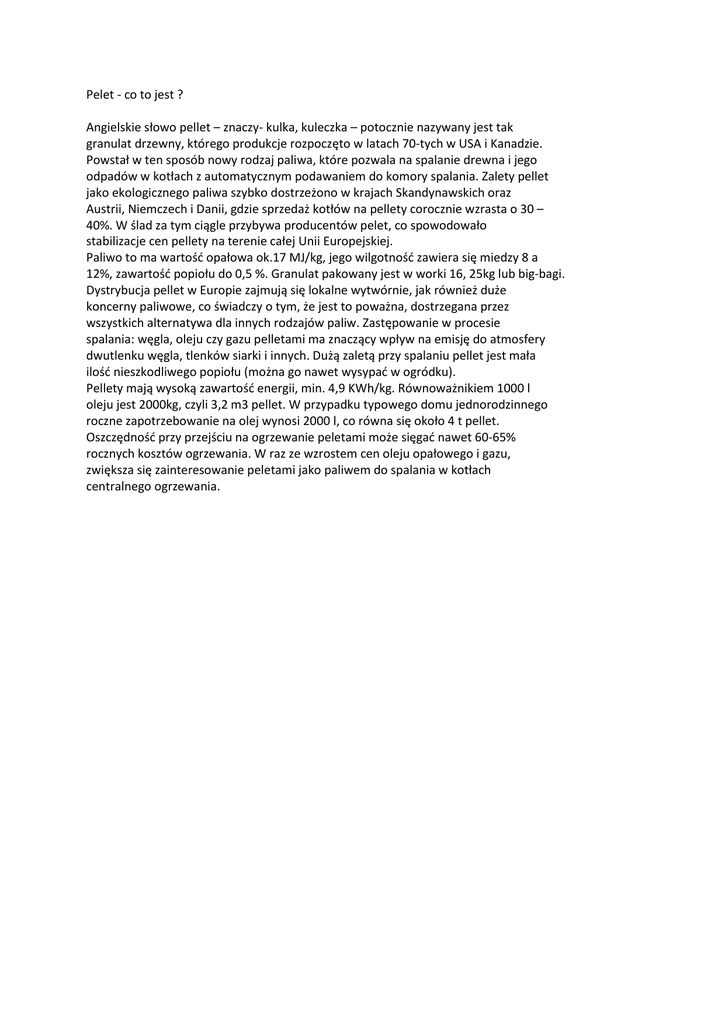 Pelet - co to jest ?

Angielskie słowo pellet – znaczy- kulka, kuleczka – potocznie nazywany jest tak granulat drzewny, którego produkcje rozpoczęto w latach 70-tych w USA i Kanadzie. Powstał w ten sposób nowy rodzaj paliwa, które pozwala na spalanie drewna i jego odpadów w kotłach z automatycznym podawaniem do komory spalania. Zalety pellet jako ekologicznego paliwa szybko dostrzeżono w krajach Skandynawskich oraz Austrii, Niemczech i Danii, gdzie sprzedaż kotłów na pellety corocznie wzrasta o 30 – 40%. W ślad za tym ciągle przybywa producentów pelet, co spowodowało stabilizacje cen pellety na terenie całej Unii Europejskiej.
Paliwo to ma wartość opałowa ok.17 MJ/kg, jego wilgotność zawiera się miedzy 8 a 12%, zawartość popiołu do 0,5 %. Granulat pakowany jest w worki 16, 25kg lub big-bagi. Dystrybucja pellet w Europie zajmują się lokalne wytwórnie, jak również duże koncerny paliwowe, co świadczy o tym, że jest to poważna, dostrzegana przez wszystkich alternatywa dla innych rodzajów paliw. Zastępowanie w procesie spalania: węgla, oleju czy gazu pelletami ma znaczący wpływ na emisję do atmosfery dwutlenku węgla, tlenków siarki i innych. Dużą zaletą przy spalaniu pellet jest mała ilość nieszkodliwego popiołu (można go nawet wysypać w ogródku).
Pellety mają wysoką zawartość energii, min. 4,9 KWh/kg. Równoważnikiem 1000 l oleju jest 2000kg, czyli 3,2 m3 pellet. W przypadku typowego domu jednorodzinnego roczne zapotrzebowanie na olej wynosi 2000 l, co równa się około 4 t pellet. Oszczędność przy przejściu na ogrzewanie peletami może sięgać nawet 60-65% rocznych kosztów ogrzewania. W raz ze wzrostem cen oleju opałowego i gazu, zwiększa się zainteresowanie peletami jako paliwem do spalania w kotłach centralnego ogrzewania.